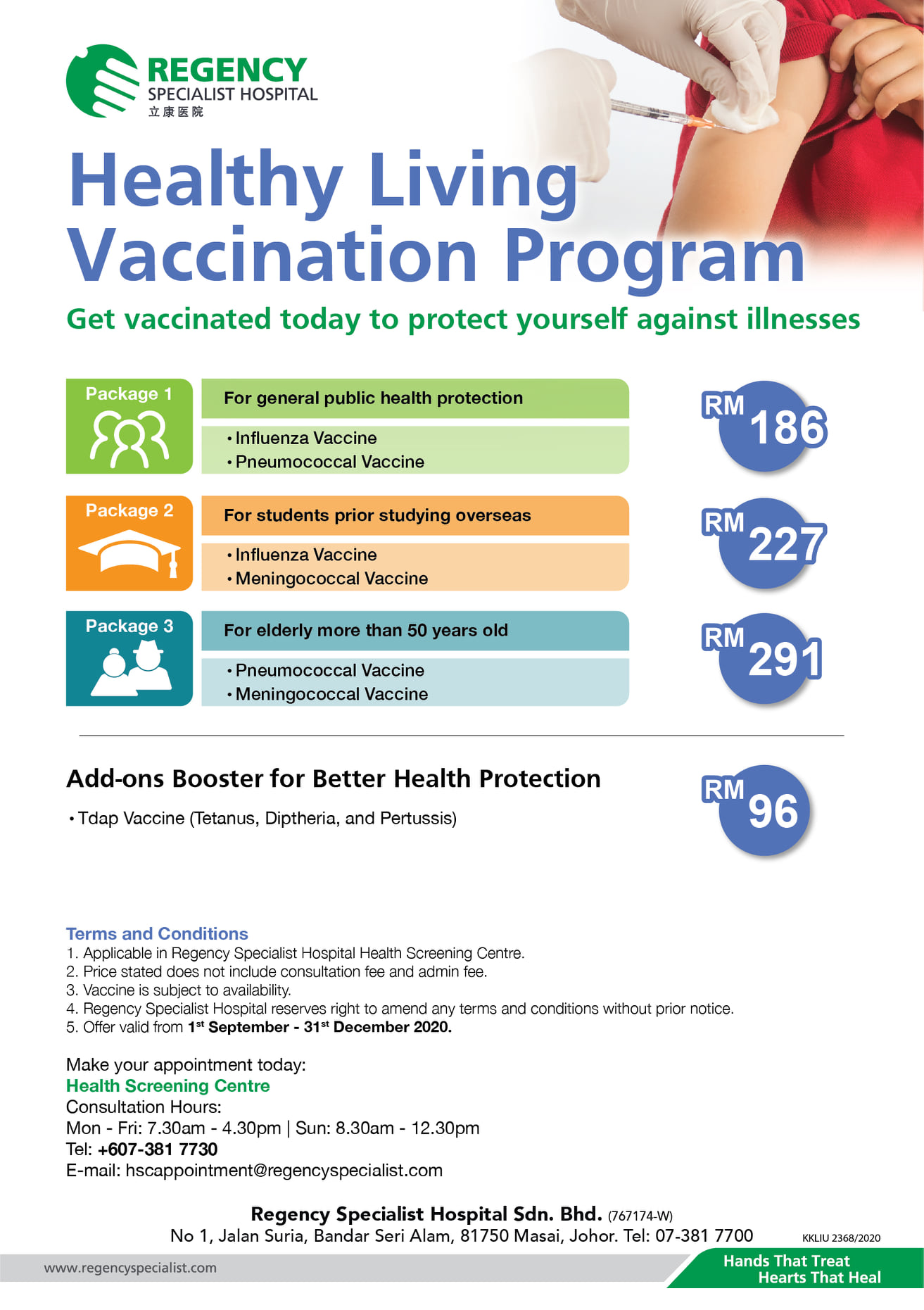 REGENCY
SPECIALIST HOSPITAL
立康医院

Healthy Living Vaccination Program

Get vaccinated today to protect yourself against illnesses

Package 1
For general public health protection
• Influenza Vaccine
• Pneumococcal Vaccine
RM 186

Package 2
For students prior studying overseas
• Influenza Vaccine
• Meningococcal Vaccine
RM 227

Package 3
For elderly more than 50 years old
• Pneumococcal Vaccine
• Meningococcal Vaccine
RM 291

Add-ons Booster for Better Health Protection
• Tdap Vaccine (Tetanus, Diptheria, and Pertussis)
RM 96

Terms and Conditions
1. Applicable in Regency Specialist Hospital Health Screening Centre.
2. Price stated does not include consultation fee and admin fee.
3. Vaccine is subject to availability.
4. Regency Specialist Hospital reserves right to amend any terms and conditions without prior notice.
5. Offer valid from 1$^{st}$ September - 31$^{st}$ December 2020.

Make your appointment today:
Health Screening Centre
Consultation Hours:
Mon - Fri: 7.30am - 4.30pm | Sun: 8.30am - 12.30pm
Tel: +607-381 7730
E-mail: hscappointment@regencyspecialist.com

Regency Specialist Hospital Sdn. Bhd. (767174-W)
No 1, Jalan Suria, Bandar Seri Alam, 81750 Masai, Johor. Tel: 07-381 7700
KKLIU 2368/2020

www.regencyspecialist.com
Hands That Treat
Hearts That Heal